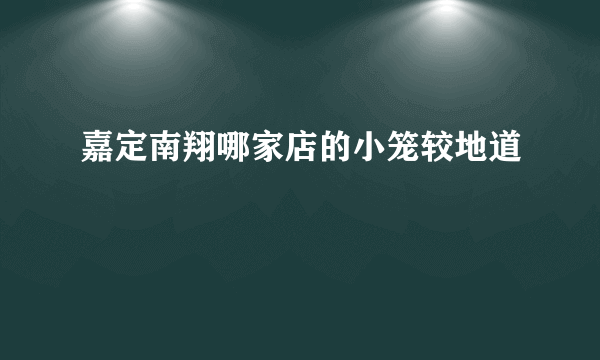 嘉定南翔哪家店的小笼较地道